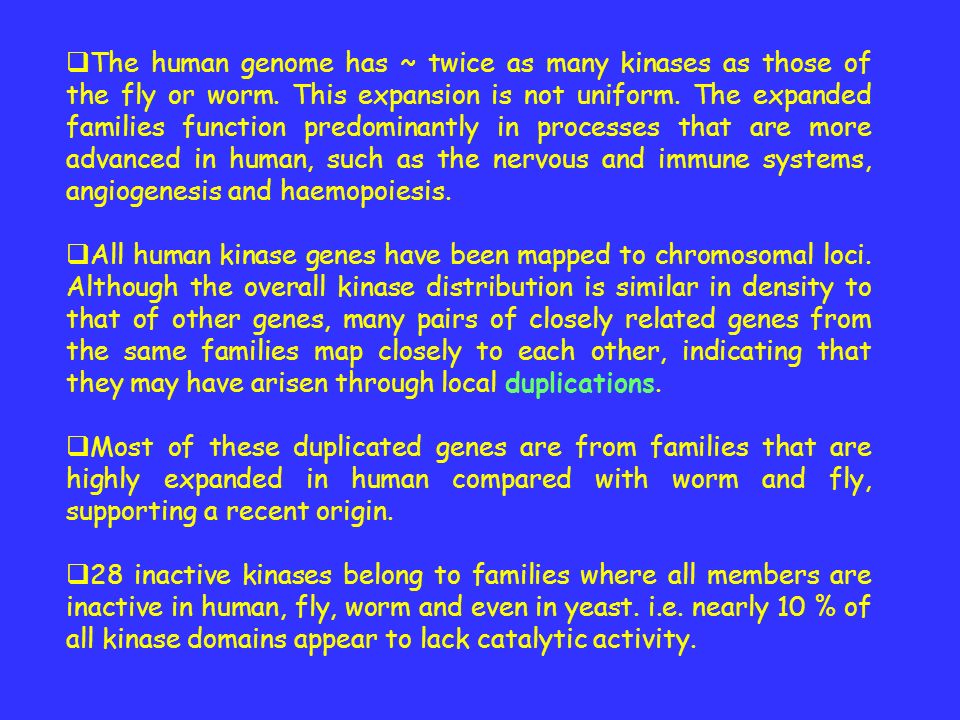 ❑The human genome has ~ twice as many kinases as those of the fly or worm. This expansion is not uniform. The expanded families function predominantly in processes that are more advanced in human, such as the nervous and immune systems, angiogenesis and haemopoiesis.

❑All human kinase genes have been mapped to chromosomal loci. Although the overall kinase distribution is similar in density to that of other genes, many pairs of closely related genes from the same families map closely to each other, indicating that they may have arisen through local duplications.

❑Most of these duplicated genes are from families that are highly expanded in human compared with worm and fly, supporting a recent origin.

❑28 inactive kinases belong to families where all members are inactive in human, fly, worm and even in yeast. i.e. nearly 10 % of all kinase domains appear to lack catalytic activity.